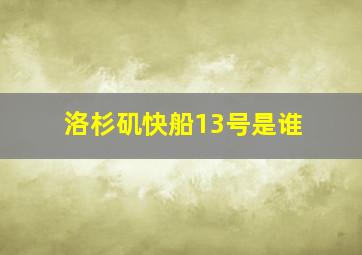 洛杉矶快船13号是谁